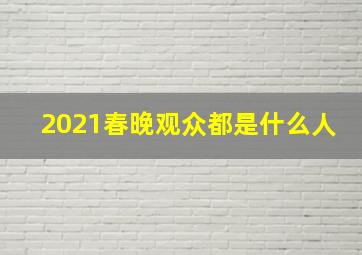 2021春晚观众都是什么人